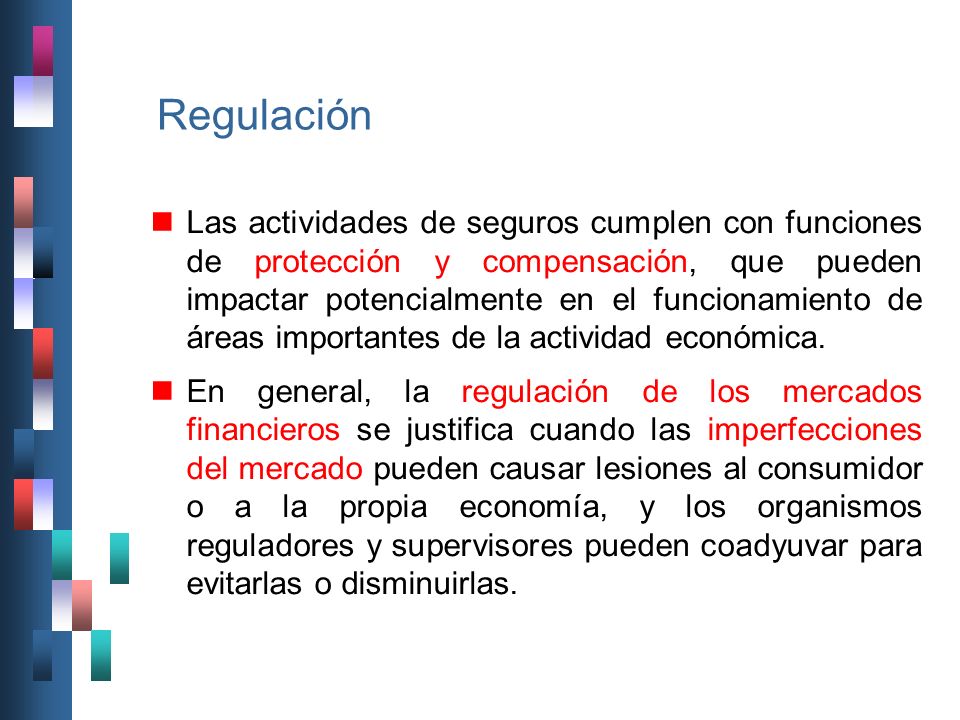 Regulación

Las actividades de seguros cumplen con funciones de protección y compensación, que pueden impactar potencialmente en el funcionamiento de áreas importantes de la actividad económica.

En general, la regulación de los mercados financieros se justifica cuando las imperfecciones del mercado pueden causar lesiones al consumidor o a la propia economía, y los organismos reguladores y supervisores pueden coadyuvar para evitarlas o disminuirlas.